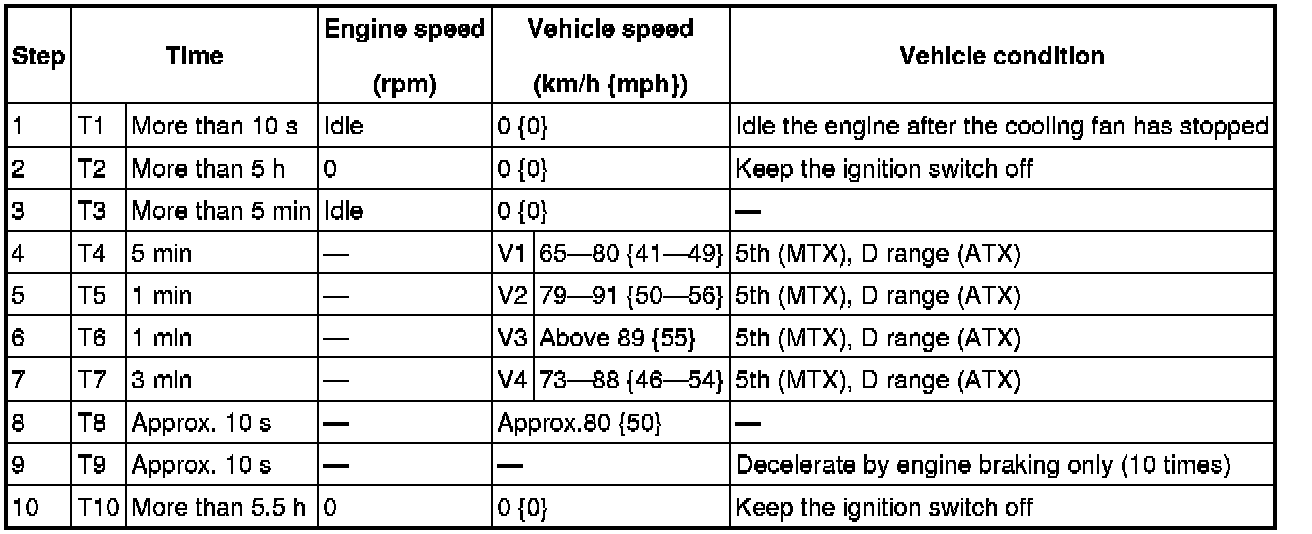 | Step | Time | | Engine speed (rpm) | Vehicle speed (km/h {mph}) | | Vehicle condition |
|---|---|---|---|---|---|---|
| 1 | T1 | More than 10 s | Idle | 0 {0} | | Idle the engine after the cooling fan has stopped |
| 2 | T2 | More than 5 h | 0 | 0 {0} | | Keep the ignition switch off |
| 3 | T3 | More than 5 min | Idle | 0 {0} | | — |
| 4 | T4 | 5 min | — | V1 | 65—80 {41—49} | 5th (MTX), D range (ATX) |
| 5 | T5 | 1 min | — | V2 | 79—91 {50—56} | 5th (MTX), D range (ATX) |
| 6 | T6 | 1 min | — | V3 | Above 89 {55} | 5th (MTX), D range (ATX) |
| 7 | T7 | 3 min | — | V4 | 73—88 {46—54} | 5th (MTX), D range (ATX) |
| 8 | T8 | Approx. 10 s | — | Approx.80 {50} | | — |
| 9 | T9 | Approx. 10 s | — | — | | Decelerate by engine braking only (10 times) |
| 10 | T10 | More than 5.5 h | 0 | 0 {0} | | Keep the ignition switch off |